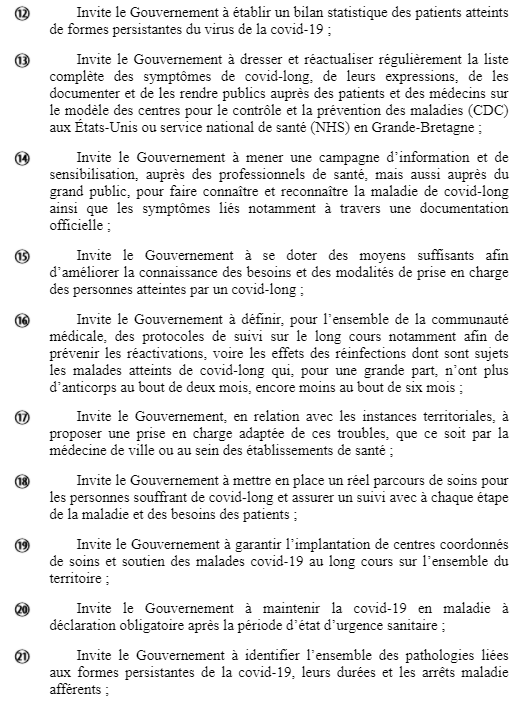 ⑫ Invite le Gouvernement à établir un bilan statistique des patients atteints de formes persistantes du virus de la covid-19 ;

⑬ Invite le Gouvernement à dresser et réactualiser régulièrement la liste complète des symptômes de covid-long, de leurs expressions, de les documenter et de les rendre publics auprès des patients et des médecins sur le modèle des centres pour le contrôle et la prévention des maladies (CDC) aux États-Unis ou service national de santé (NHS) en Grande-Bretagne ;

⑭ Invite le Gouvernement à mener une campagne d'information et de sensibilisation, auprès des professionnels de santé, mais aussi auprès du grand public, pour faire connaître et reconnaître la maladie de covid-long ainsi que les symptômes liés notamment à travers une documentation officielle ;

⑮ Invite le Gouvernement à se doter des moyens suffisants afin d'améliorer la connaissance des besoins et des modalités de prise en charge des personnes atteintes par un covid-long ;

⑯ Invite le Gouvernement à définir, pour l'ensemble de la communauté médicale, des protocoles de suivi sur le long cours notamment afin de prévenir les réactivations, voire les effets des réinfections dont sont sujets les malades atteints de covid-long qui, pour une grande part, n'ont plus d'anticorps au bout de deux mois, encore moins au bout de six mois ;

⑰ Invite le Gouvernement, en relation avec les instances territoriales, à proposer une prise en charge adaptée de ces troubles, que ce soit par la médecine de ville ou au sein des établissements de santé ;

⑱ Invite le Gouvernement à mettre en place un réel parcours de soins pour les personnes souffrant de covid-long et assurer un suivi avec à chaque étape de la maladie et des besoins des patients ;

⑲ Invite le Gouvernement à garantir l'implantation de centres coordonnés de soins et soutien des malades covid-19 au long cours sur l'ensemble du territoire ;

⑳ Invite le Gouvernement à maintenir la covid-19 en maladie à déclaration obligatoire après la période d'état d'urgence sanitaire ;

㉑ Invite le Gouvernement à identifier l'ensemble des pathologies liées aux formes persistantes de la covid-19, leurs durées et les arrêts maladie afférents ;